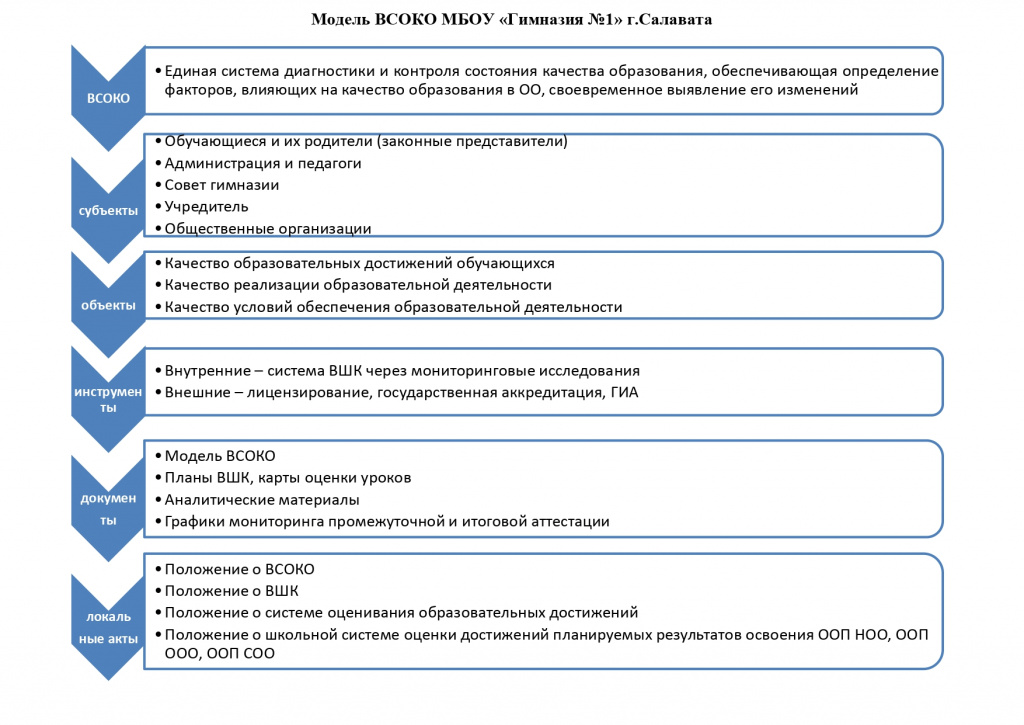 Модель ВСОКО МБОУ «Гимназия №1» г.Салавата

ВСОКО

• Единая система диагностики и контроля состояния качества образования, обеспечивающая определение факторов, влияющих на качество образования в ОО, своевременное выявление его изменений

субъекты

• Обучающиеся и их родители (законные представители)
• Администрация и педагоги
• Совет гимназии
• Учредитель
• Общественные организации

объекты

• Качество образовательных достижений обучающихся
• Качество реализации образовательной деятельности
• Качество условий обеспечения образовательной деятельности

инструменты

• Внутренние – система ВШК через мониторинговые исследования
• Внешние – лицензирование, государственная аккредитация, ГИА

документы

• Модель ВСОКО
• Планы ВШК, карты оценки уроков
• Аналитические материалы
• Графики мониторинга промежуточной и итоговой аттестации

локальные акты

• Положение о ВСОКО
• Положение о ВШК
• Положение о системе оценивания образовательных достижений
• Положение о школьной системе оценки достижений планируемых результатов освоения ООП НОО, ООП ООО, ООП СОО